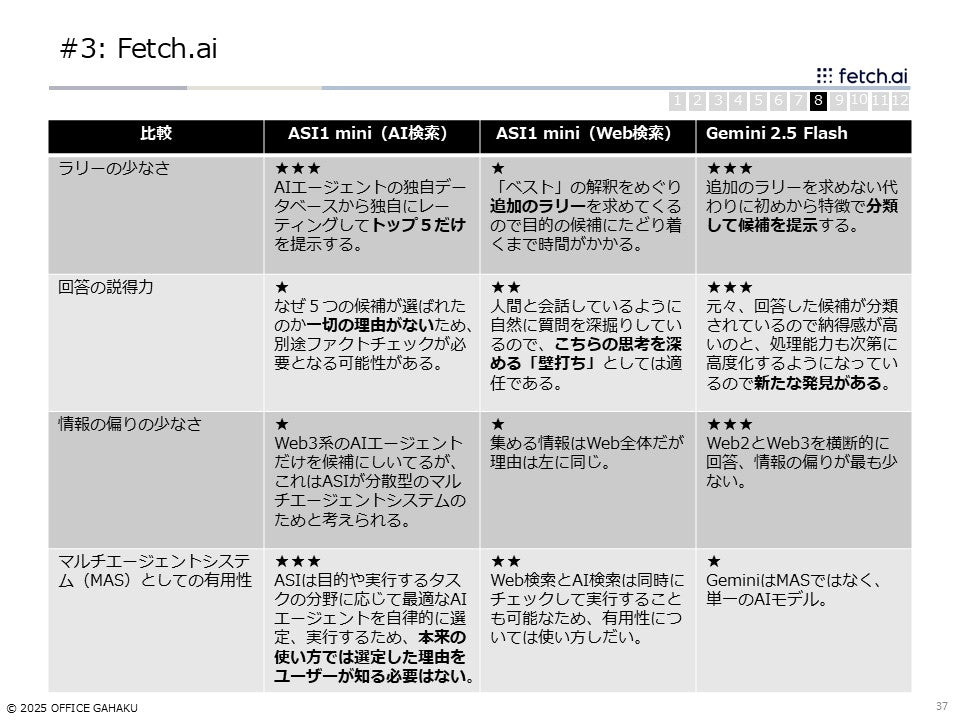 #3: Fetch.ai

fetch.ai

1 2 3 4 5 6 7 8 9 10 11 12

| 比較 | ASI1 mini（AI検索） | ASI1 mini（Web検索） | Gemini 2.5 Flash |
|---|---|---|---|
| ラリーの少なさ | ★★★ AIエージェントの独自データベースから独自にレーティングしてトップ５だけを提示する。 | ★ 「ベスト」の解釈をめぐり追加のラリーを求めてくるので目的の候補にたどり着くまで時間がかかる。 | ★★★ 追加のラリーを求めない代わりに初めから特徴で分類して候補を提示する。 |
| 回答の説得力 | ★ なぜ５つの候補が選ばれたのか一切の理由がないため、別途ファクトチェックが必要となる可能性がある。 | ★★ 人間と会話しているように自然に質問を深掘りしているので、こちらの思考を深める「壁打ち」としては適任である。 | ★★★ 元々、回答した候補が分類されているので納得感が高いのと、処理能力も次第に高度化するようになっているので新たな発見がある。 |
| 情報の偏りの少なさ | ★ Web3系のAIエージェントだけを候補にしいてるが、これはASIが分散型のマルチエージェントシステムのためと考えられる。 | ★ 集める情報はWeb全体だが理由は左に同じ。 | ★★★ Web2とWeb3を横断的に回答、情報の偏りが最も少ない。 |
| マルチエージェントシステム（MAS）としての有用性 | ★★★ ASIは目的や実行するタスクの分野に応じて最適なAIエージェントを自律的に選定、実行するため、本来の使い方では選定した理由をユーザーが知る必要はない。 | ★★ Web検索とAI検索は同時にチェックして実行することも可能なため、有用性については使い方しだい。 | ★ GeminiはMASではなく、単一のAIモデル。 |

© 2025 OFFICE GAHAKU

37